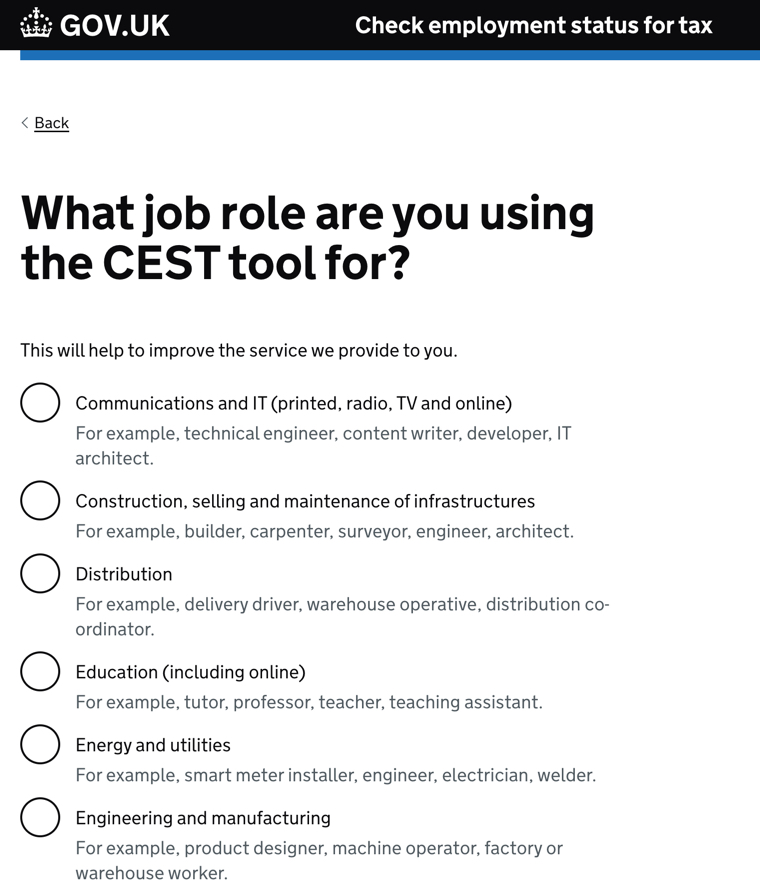 GOV.UK Check employment status for tax

Back

What job role are you using the CEST tool for?

This will help to improve the service we provide to you.

Communications and IT (printed, radio, TV and online)
For example, technical engineer, content writer, developer, IT architect.

Construction, selling and maintenance of infrastructures
For example, builder, carpenter, surveyor, engineer, architect.

Distribution
For example, delivery driver, warehouse operative, distribution co-ordinator.

Education (including online)
For example, tutor, professor, teacher, teaching assistant.

Energy and utilities
For example, smart meter installer, engineer, electrician, welder.

Engineering and manufacturing
For example, product designer, machine operator, factory or warehouse worker.